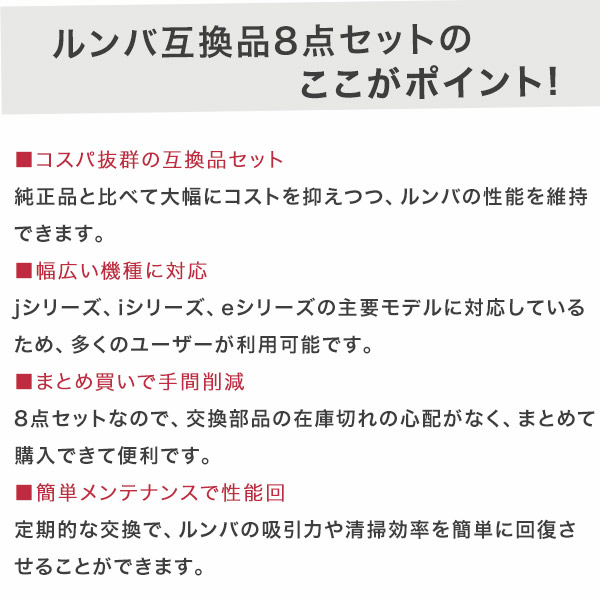 ルンバ互換品8点セットの
ここがポイント!

■コスパ抜群の互換品セット

純正品と比べて大幅にコストを抑えつつ、ルンバの性能を維持できます。

■幅広い機種に対応

jシリーズ、iシリーズ、eシリーズの主要モデルに対応しているため、多くのユーザーが利用可能です。

■まとめ買いで手間削減

8点セットなので、交換部品の在庫切れの心配がなく、まとめて購入できて便利です。

■簡単メンテナンスで性能回

定期的な交換で、ルンバの吸引力や清掃効率を簡単に回復させることができます。